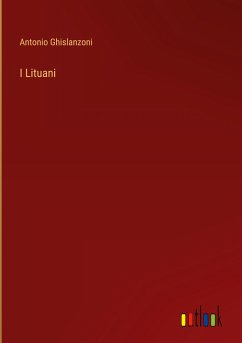 Antonio Ghislanzoni

I Lituani

outlook